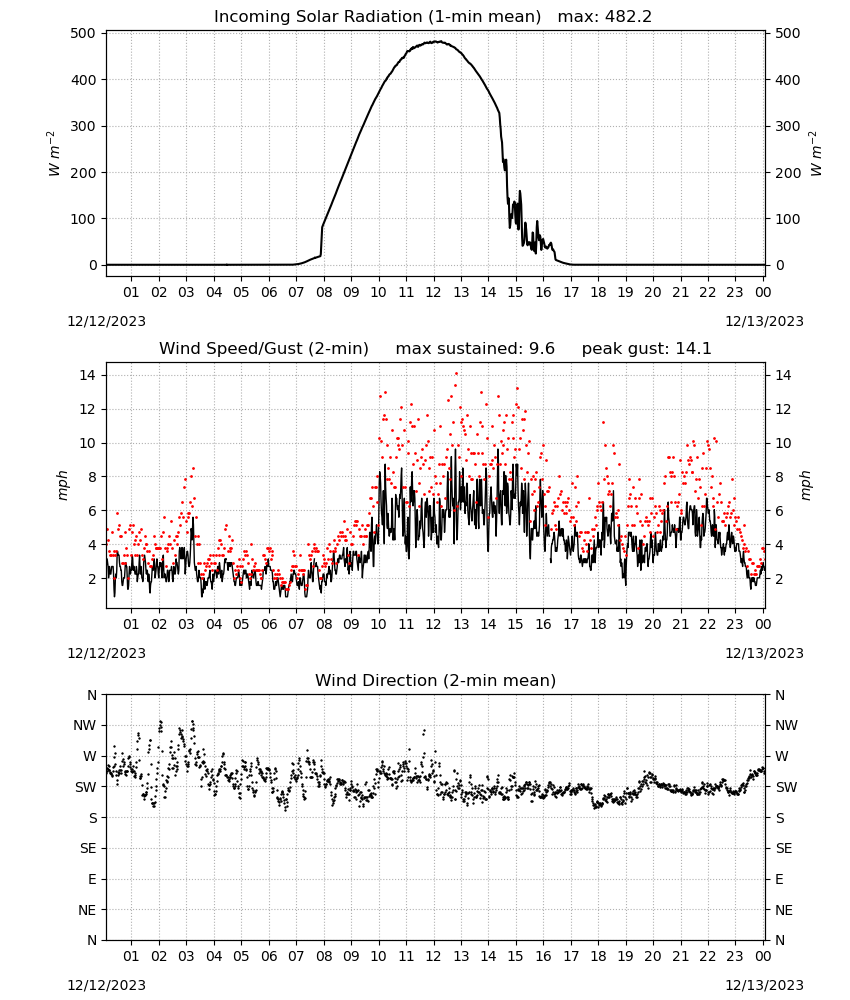 Incoming Solar Radiation (1-min mean) max: 482.2

500
400
300
200
100
0

$W\ m^{-2}$

500
400
300
200
100
0

$W\ m^{-2}$

01 02 03 04 05 06 07 08 09 10 11 12 13 14 15 16 17 18 19 20 21 22 23 00

12/12/2023

12/13/2023

Wind Speed/Gust (2-min) max sustained: 9.6 peak gust: 14.1

14
12
10
8
6
4
2

mph

14
12
10
8
6
4
2

mph

01 02 03 04 05 06 07 08 09 10 11 12 13 14 15 16 17 18 19 20 21 22 23 00

12/12/2023

12/13/2023

Wind Direction (2-min mean)

N
NW
W
SW
S
SE
E
NE
N

N
NW
W
SW
S
SE
E
NE
N

01 02 03 04 05 06 07 08 09 10 11 12 13 14 15 16 17 18 19 20 21 22 23 00

12/12/2023

12/13/2023